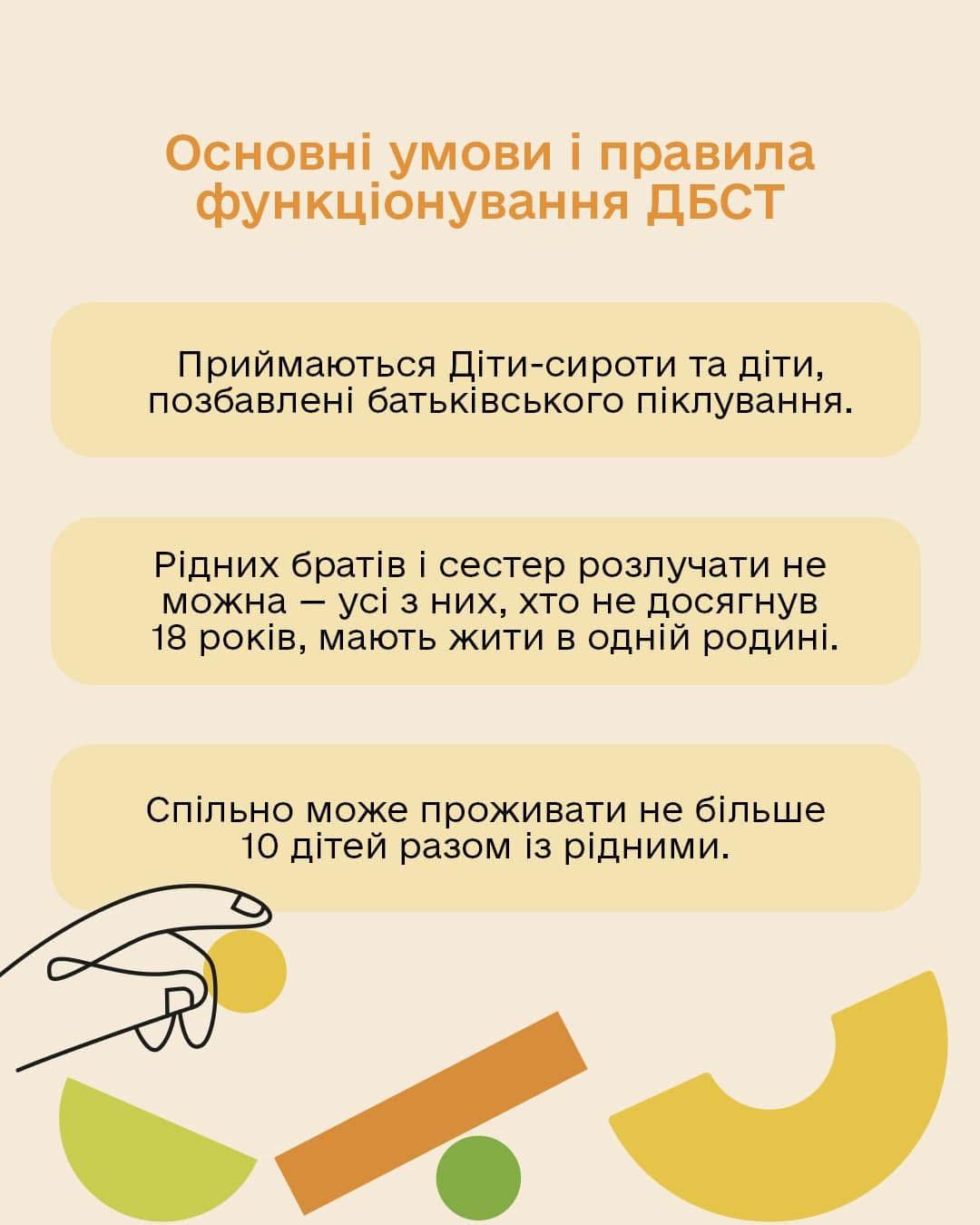 Основні умови і правила функціонування ДБСТ

Приймаються Діти-сироти та діти, позбавлені батьківського піклування.

Рідних братів і сестер розлучати не можна — усі з них, хто не досягнув 18 років, мають жити в одній родині.

Спільно може проживати не більше 10 дітей разом із рідними.